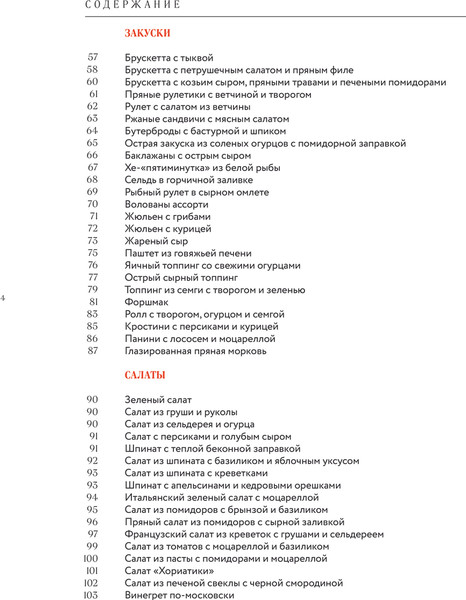 СОДЕРЖАНИЕ

ЗАКУСКИ

57 Брускетта с тыквой
58 Брускетта с петрушечным салатом и пряным филе
60 Брускетта с козьим сыром, пряными травами и печеными помидорами
61 Пряные рулетики с ветчиной и творогом
62 Рулет с салатом из ветчины
63 Ржаные сандвичи с мясным салатом
64 Бутерброды с бастурмой и шпиком
65 Острая закуска из соленых огурцов с помидорной заправкой
66 Баклажаны с острым сыром
67 Хе-«пятиминутка» из белой рыбы
68 Сельдь в горчичной заливке
69 Рыбный рулет в сырном омлете
70 Волованы ассорти
71 Жюльен с грибами
72 Жюльен с курицей
73 Жареный сыр
75 Паштет из говяжьей печени
76 Яичный топпинг со свежими огурцами
77 Острый сырный топпинг
79 Топпинг из семги с творогом и зеленью
81 Форшмак
83 Ролл с творогом, огурцом и семгой
85 Кростини с персиками и курицей
86 Панини с лососем и моцареллой
87 Глазированная пряная морковь

4

САЛАТЫ

90 Зеленый салат
90 Салат из груши и руколы
90 Салат из сельдерея и огурца
91 Салат с персиками и голубым сыром
91 Шпинат с теплой беконной заправкой
92 Салат из шпината с базиликом и яблочным уксусом
93 Салат из шпината с креветками
93 Шпинат с апельсинами и кедровыми орешками
94 Итальянский зеленый салат с моцареллой
95 Салат из помидоров с брынзой и базиликом
96 Пряный салат из помидоров с сырной заливкой
97 Французский салат из креветок с грушами и сельдереем
99 Салат из томатов с моцареллой и базиликом
100 Салат из пасты с помидорами и моцареллой
101 Салат «Хориатики»
102 Салат из печеной свеклы с черной смородиной
103 Винегрет по-московски